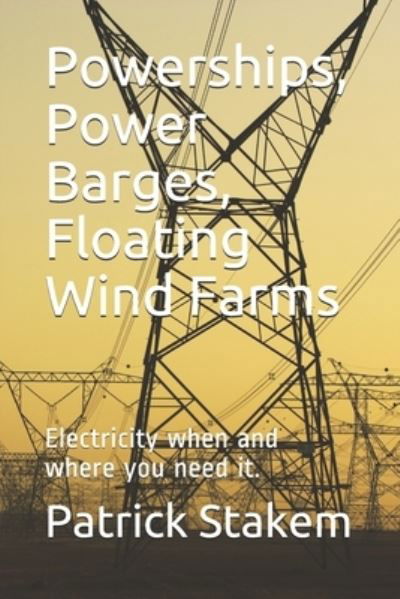 Powerships, Power Barges, Floating Wind Farms

Electricity when and where you need it.

Patrick Stakem